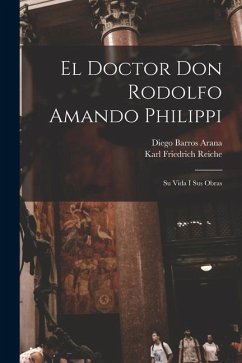 El Doctor Don Rodolfo Amando Philippi

Diego Barros Arana
Karl Friedrich Reiche

Su Vida I Sus Obras